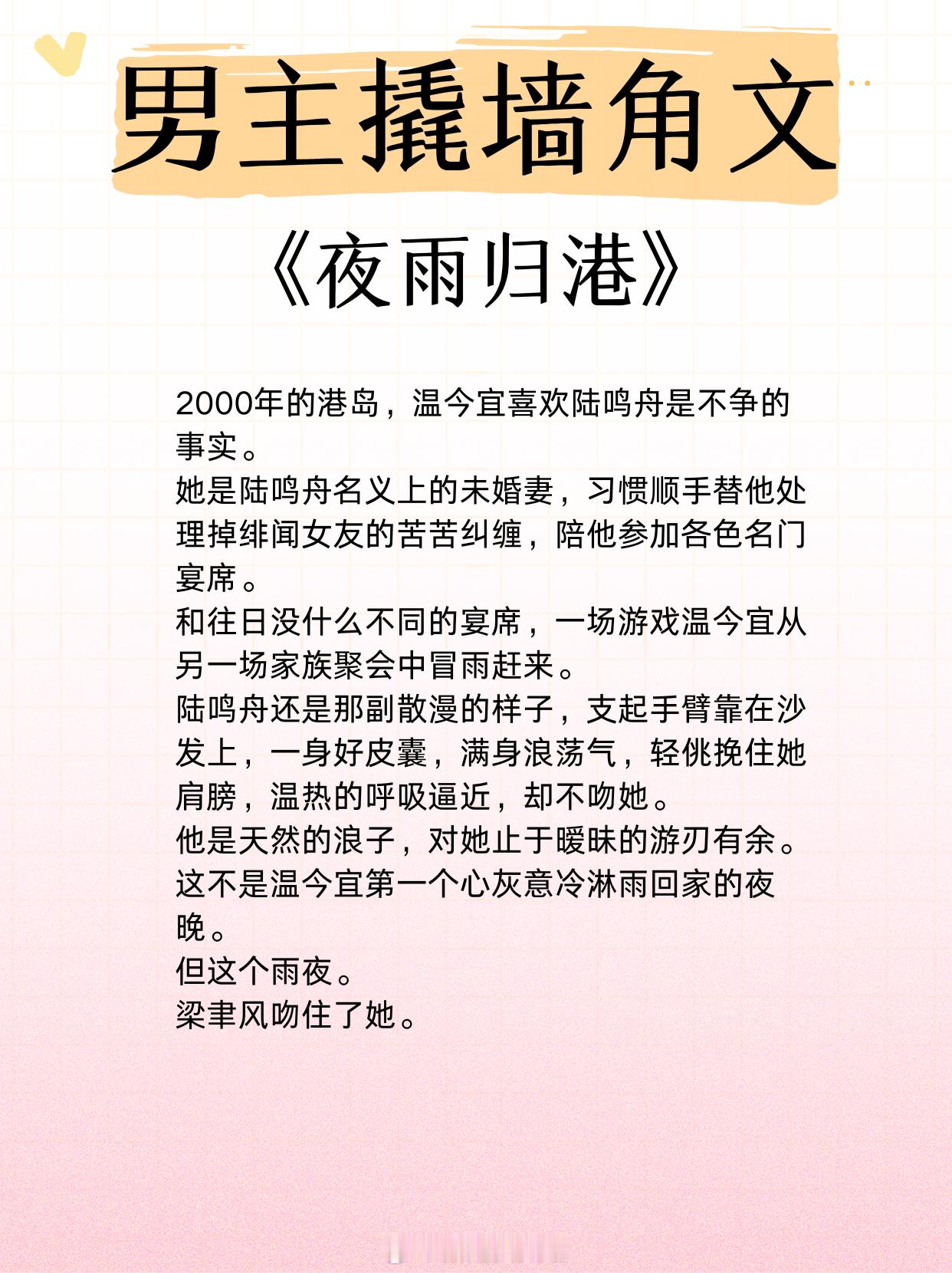 男主撬墙角文

《夜雨归港》

2000年的港岛，温今宜喜欢陆鸣舟是不争的事实。
她是陆鸣舟名义上的未婚妻，习惯顺手替他处理掉绯闻女友的苦苦纠缠，陪他参加各色名门宴席。
和往日没什么不同的宴席，一场游戏温今宜从另一场家族聚会中冒雨赶来。
陆鸣舟还是那副散漫的样子，支起手臂靠在沙发上，一身好皮囊，满身浪荡气，轻佻挽住她肩膀，温热的呼吸逼近，却不吻她。
他是天然的浪子，对她止于暧昧的游刃有余。
这不是温今宜第一个心灰意冷淋雨回家的夜晚。
但这个雨夜。
梁聿风吻住了她。